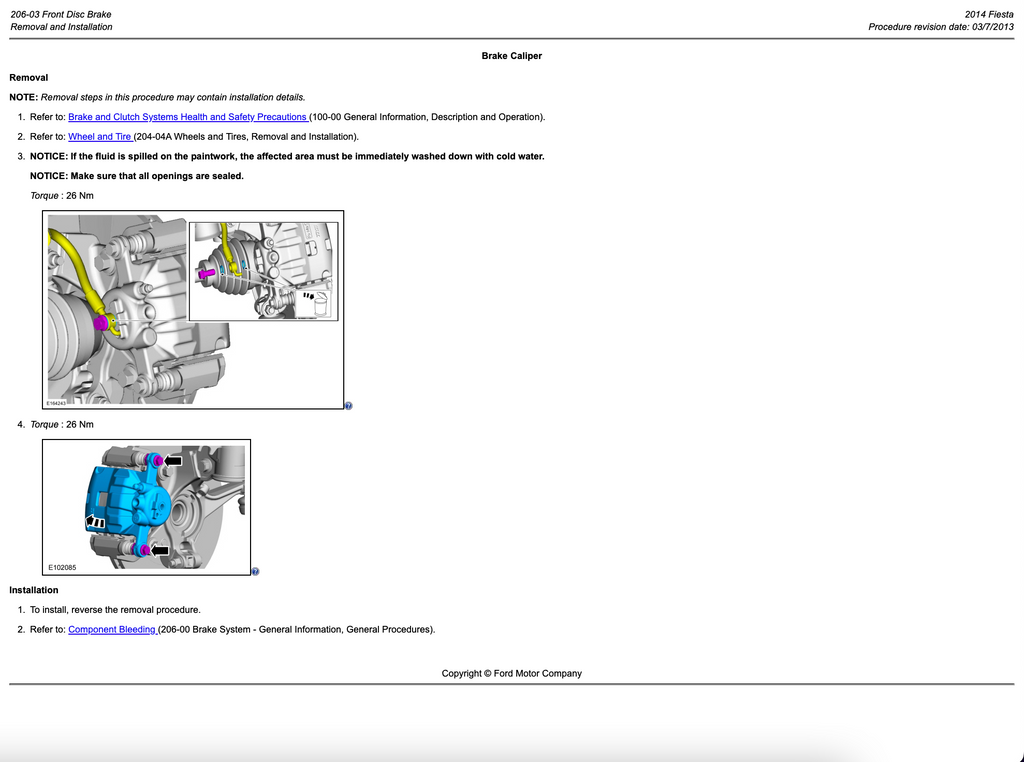 206-03 Front Disc Brake
Removal and Installation

2014 Fiesta
Procedure revision date: 03/7/2013

Brake Caliper

Removal

NOTE: Removal steps in this procedure may contain installation details.

1. Refer to: Brake and Clutch Systems Health and Safety Precautions (100-00 General Information, Description and Operation).

2. Refer to: Wheel and Tire (204-04A Wheels and Tires, Removal and Installation).

3. NOTICE: If the fluid is spilled on the paintwork, the affected area must be immediately washed down with cold water.

NOTICE: Make sure that all openings are sealed.

Torque : 26 Nm

E164243

4. Torque : 26 Nm

E102085

Installation

1. To install, reverse the removal procedure.

2. Refer to: Component Bleeding (206-00 Brake System - General Information, General Procedures).

Copyright © Ford Motor Company